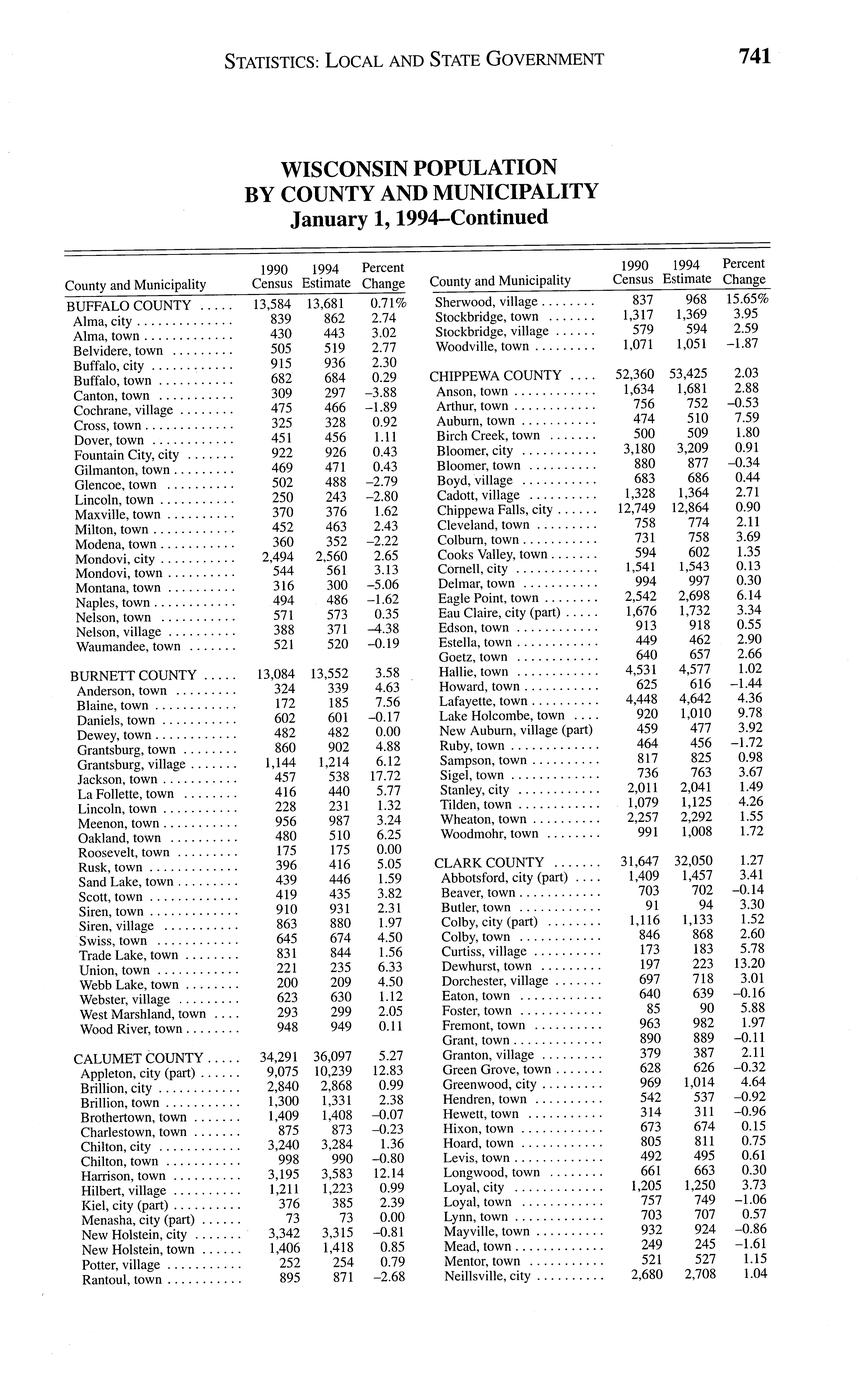 STATISTICS: LOCAL AND STATE GOVERNMENT 741

WISCONSIN POPULATION BY COUNTY AND MUNICIPALITY
January 1, 1994–Continued

| County and Municipality | 1990 Census | 1994 Estimate | Percent Change |
|---|---|---|---|
| BUFFALO COUNTY | 13,584 | 13,681 | 0.71% |
| Alma, city | 839 | 862 | 2.74 |
| Alma, town | 430 | 443 | 3.02 |
| Belvidere, town | 505 | 519 | 2.77 |
| Buffalo, city | 915 | 936 | 2.30 |
| Buffalo, town | 682 | 684 | 0.29 |
| Canton, town | 309 | 297 | –3.88 |
| Cochrane, village | 475 | 466 | –1.89 |
| Cross, town | 325 | 328 | 0.92 |
| Dover, town | 451 | 456 | 1.11 |
| Fountain City, city | 922 | 926 | 0.43 |
| Gilmanton, town | 469 | 471 | 0.43 |
| Glencoe, town | 502 | 488 | –2.79 |
| Lincoln, town | 250 | 243 | –2.80 |
| Maxville, town | 370 | 376 | 1.62 |
| Milton, town | 452 | 463 | 2.43 |
| Modena, town | 360 | 352 | –2.22 |
| Mondovi, city | 2,494 | 2,560 | 2.65 |
| Mondovi, town | 544 | 561 | 3.13 |
| Montana, town | 316 | 300 | –5.06 |
| Naples, town | 494 | 486 | –1.62 |
| Nelson, town | 571 | 573 | 0.35 |
| Nelson, village | 388 | 371 | –4.38 |
| Waumandee, town | 521 | 520 | –0.19 |
| BURNETT COUNTY | 13,084 | 13,552 | 3.58 |
| Anderson, town | 324 | 339 | 4.63 |
| Blaine, town | 172 | 185 | 7.56 |
| Daniels, town | 602 | 601 | –0.17 |
| Dewey, town | 482 | 482 | 0.00 |
| Grantsburg, town | 860 | 902 | 4.88 |
| Grantsburg, village | 1,144 | 1,214 | 6.12 |
| Jackson, town | 457 | 538 | 17.72 |
| La Follette, town | 416 | 440 | 5.77 |
| Lincoln, town | 228 | 231 | 1.32 |
| Meenon, town | 956 | 987 | 3.24 |
| Oakland, town | 480 | 510 | 6.25 |
| Roosevelt, town | 175 | 175 | 0.00 |
| Rusk, town | 396 | 416 | 5.05 |
| Sand Lake, town | 439 | 446 | 1.59 |
| Scott, town | 419 | 435 | 3.82 |
| Siren, town | 910 | 931 | 2.31 |
| Siren, village | 863 | 880 | 1.97 |
| Swiss, town | 645 | 674 | 4.50 |
| Trade Lake, town | 831 | 844 | 1.56 |
| Union, town | 221 | 235 | 6.33 |
| Webb Lake, town | 200 | 209 | 4.50 |
| Webster, village | 623 | 630 | 1.12 |
| West Marshland, town | 293 | 299 | 2.05 |
| Wood River, town | 948 | 949 | 0.11 |
| CALUMET COUNTY | 34,291 | 36,097 | 5.27 |
| Appleton, city (part) | 9,075 | 10,239 | 12.83 |
| Brillion, city | 2,840 | 2,868 | 0.99 |
| Brillion, town | 1,300 | 1,331 | 2.38 |
| Brothertown, town | 1,409 | 1,408 | –0.07 |
| Charlestown, town | 875 | 873 | –0.23 |
| Chilton, city | 3,240 | 3,284 | 1.36 |
| Chilton, town | 998 | 990 | –0.80 |
| Harrison, town | 3,195 | 3,583 | 12.14 |
| Hilbert, village | 1,211 | 1,223 | 0.99 |
| Kiel, city (part) | 376 | 385 | 2.39 |
| Menasha, city (part) | 73 | 73 | 0.00 |
| New Holstein, city | 3,342 | 3,315 | –0.81 |
| New Holstein, town | 1,406 | 1,418 | 0.85 |
| Potter, village | 252 | 254 | 0.79 |
| Rantoul, town | 895 | 871 | –2.68 |

| County and Municipality | 1990 Census | 1994 Estimate | Percent Change |
|---|---|---|---|
| Sherwood, village | 837 | 968 | 15.65% |
| Stockbridge, town | 1,317 | 1,369 | 3.95 |
| Stockbridge, village | 579 | 594 | 2.59 |
| Woodville, town | 1,071 | 1,051 | –1.87 |
| CHIPPEWA COUNTY | 52,360 | 53,425 | 2.03 |
| Anson, town | 1,634 | 1,681 | 2.88 |
| Arthur, town | 756 | 752 | –0.53 |
| Auburn, town | 474 | 510 | 7.59 |
| Birch Creek, town | 500 | 509 | 1.80 |
| Bloomer, city | 3,180 | 3,209 | 0.91 |
| Bloomer, town | 880 | 877 | –0.34 |
| Boyd, village | 683 | 686 | 0.44 |
| Cadott, village | 1,328 | 1,364 | 2.71 |
| Chippewa Falls, city | 12,749 | 12,864 | 0.90 |
| Cleveland, town | 758 | 774 | 2.11 |
| Colburn, town | 731 | 758 | 3.69 |
| Cooks Valley, town | 594 | 602 | 1.35 |
| Cornell, city | 1,541 | 1,543 | 0.13 |
| Delmar, town | 994 | 997 | 0.30 |
| Eagle Point, town | 2,542 | 2,698 | 6.14 |
| Eau Claire, city (part) | 1,676 | 1,732 | 3.34 |
| Edson, town | 913 | 918 | 0.55 |
| Estella, town | 449 | 462 | 2.90 |
| Goetz, town | 640 | 657 | 2.66 |
| Hallie, town | 4,531 | 4,577 | 1.02 |
| Howard, town | 625 | 616 | –1.44 |
| Lafayette, town | 4,448 | 4,642 | 4.36 |
| Lake Holcombe, town | 920 | 1,010 | 9.78 |
| New Auburn, village (part) | 459 | 477 | 3.92 |
| Ruby, town | 464 | 456 | –1.72 |
| Sampson, town | 817 | 825 | 0.98 |
| Sigel, town | 736 | 763 | 3.67 |
| Stanley, city | 2,011 | 2,041 | 1.49 |
| Tilden, town | 1,079 | 1,125 | 4.26 |
| Wheaton, town | 2,257 | 2,292 | 1.55 |
| Woodmohr, town | 991 | 1,008 | 1.72 |
| CLARK COUNTY | 31,647 | 32,050 | 1.27 |
| Abbotsford, city (part) | 1,409 | 1,457 | 3.41 |
| Beaver, town | 703 | 702 | –0.14 |
| Butler, town | 91 | 94 | 3.30 |
| Colby, city (part) | 1,116 | 1,133 | 1.52 |
| Colby, town | 846 | 868 | 2.60 |
| Curtiss, village | 173 | 183 | 5.78 |
| Dewhurst, town | 197 | 223 | 13.20 |
| Dorchester, village | 697 | 718 | 3.01 |
| Eaton, town | 640 | 639 | –0.16 |
| Foster, town | 85 | 90 | 5.88 |
| Fremont, town | 963 | 982 | 1.97 |
| Grant, town | 890 | 889 | –0.11 |
| Granton, village | 379 | 387 | 2.11 |
| Green Grove, town | 628 | 626 | –0.32 |
| Greenwood, city | 969 | 1,014 | 4.64 |
| Hendren, town | 542 | 537 | –0.92 |
| Hewett, town | 314 | 311 | –0.96 |
| Hixon, town | 673 | 674 | 0.15 |
| Hoard, town | 805 | 811 | 0.75 |
| Levis, town | 492 | 495 | 0.61 |
| Longwood, town | 661 | 663 | 0.30 |
| Loyal, city | 1,205 | 1,250 | 3.73 |
| Loyal, town | 757 | 749 | –1.06 |
| Lynn, town | 703 | 707 | 0.57 |
| Mayville, town | 932 | 924 | –0.86 |
| Mead, town | 249 | 245 | –1.61 |
| Mentor, town | 521 | 527 | 1.15 |
| Neillsville, city | 2,680 | 2,708 | 1.04 |